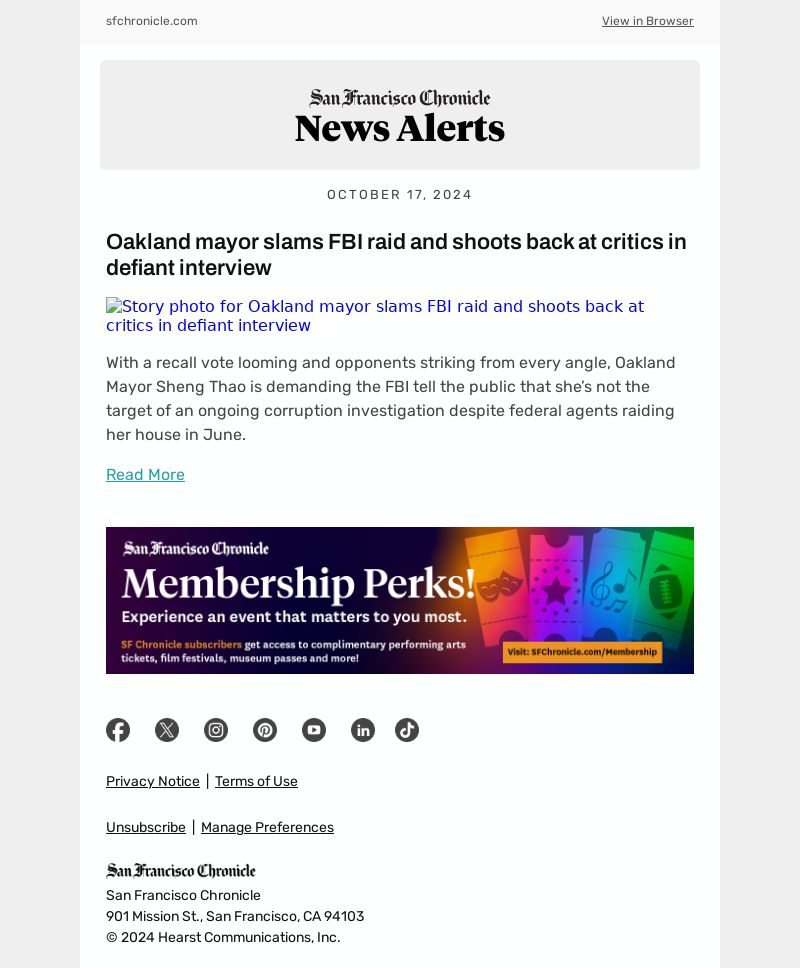 sfchronicle.com

View in Browser

San Francisco Chronicle
News Alerts

OCTOBER 17, 2024

Oakland mayor slams FBI raid and shoots back at critics in defiant interview

Story photo for Oakland mayor slams FBI raid and shoots back at critics in defiant interview

With a recall vote looming and opponents striking from every angle, Oakland Mayor Sheng Thao is demanding the FBI tell the public that she's not the target of an ongoing corruption investigation despite federal agents raiding her house in June.

Read More

San Francisco Chronicle
Membership Perks!
Experience an event that matters to you most.
SF Chronicle subscribers get access to complimentary performing arts tickets, film festivals, museum passes and more!
Visit: SFChronicle.com/Membership

Privacy Notice | Terms of Use

Unsubscribe | Manage Preferences

San Francisco Chronicle
San Francisco Chronicle
901 Mission St., San Francisco, CA 94103
© 2024 Hearst Communications, Inc.